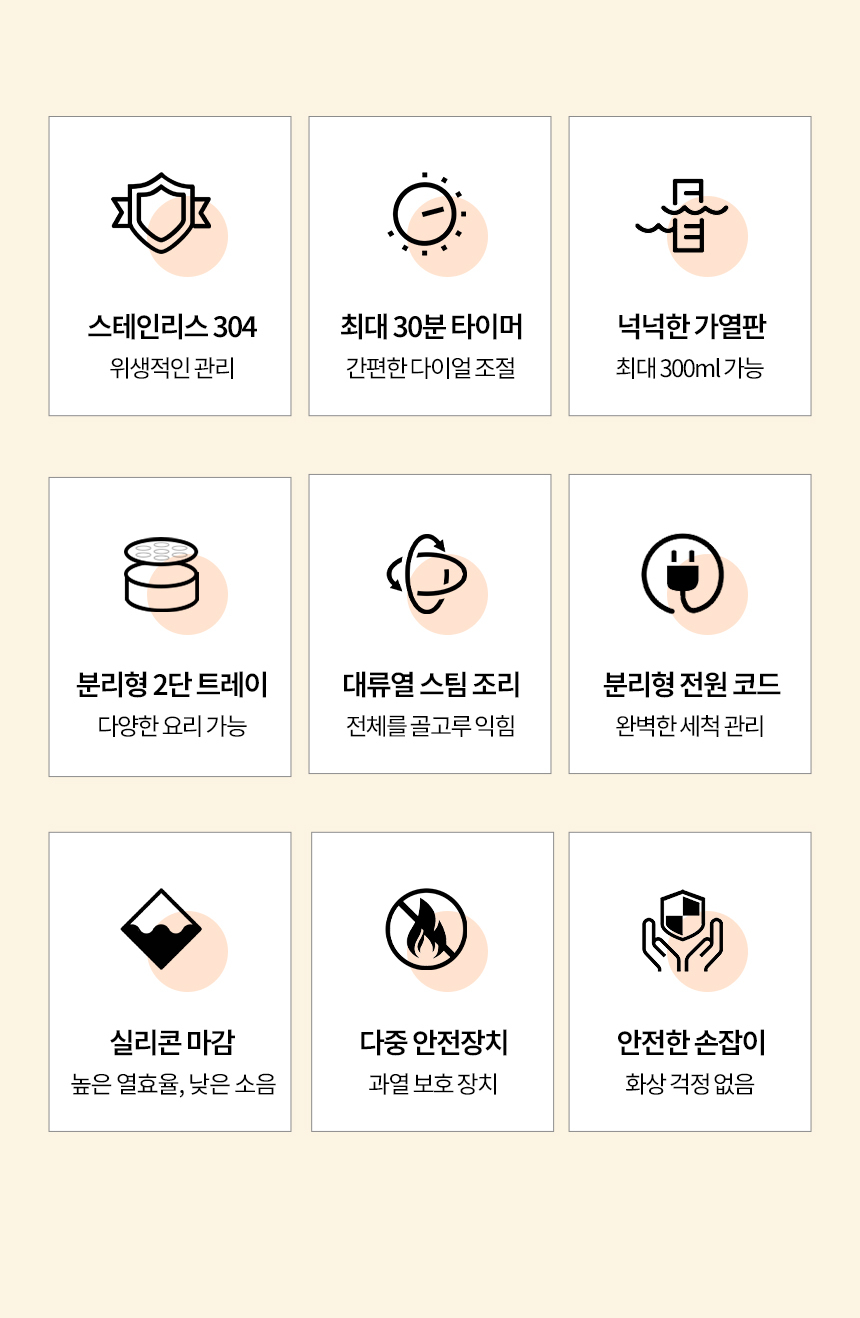 스테인리스 304
위생적인 관리

최대 30분 타이머
간편한 다이얼 조절

넉넉한 가열판
최대 300ml 가능

분리형 2단 트레이
다양한 요리 가능

대류열 스팀 조리
전체를 골고루 익힘

분리형 전원 코드
완벽한 세척 관리

실리콘 마감
높은 열효율, 낮은 소음

다중 안전장치
과열 보호 장치

안전한 손잡이
화상 걱정 없음